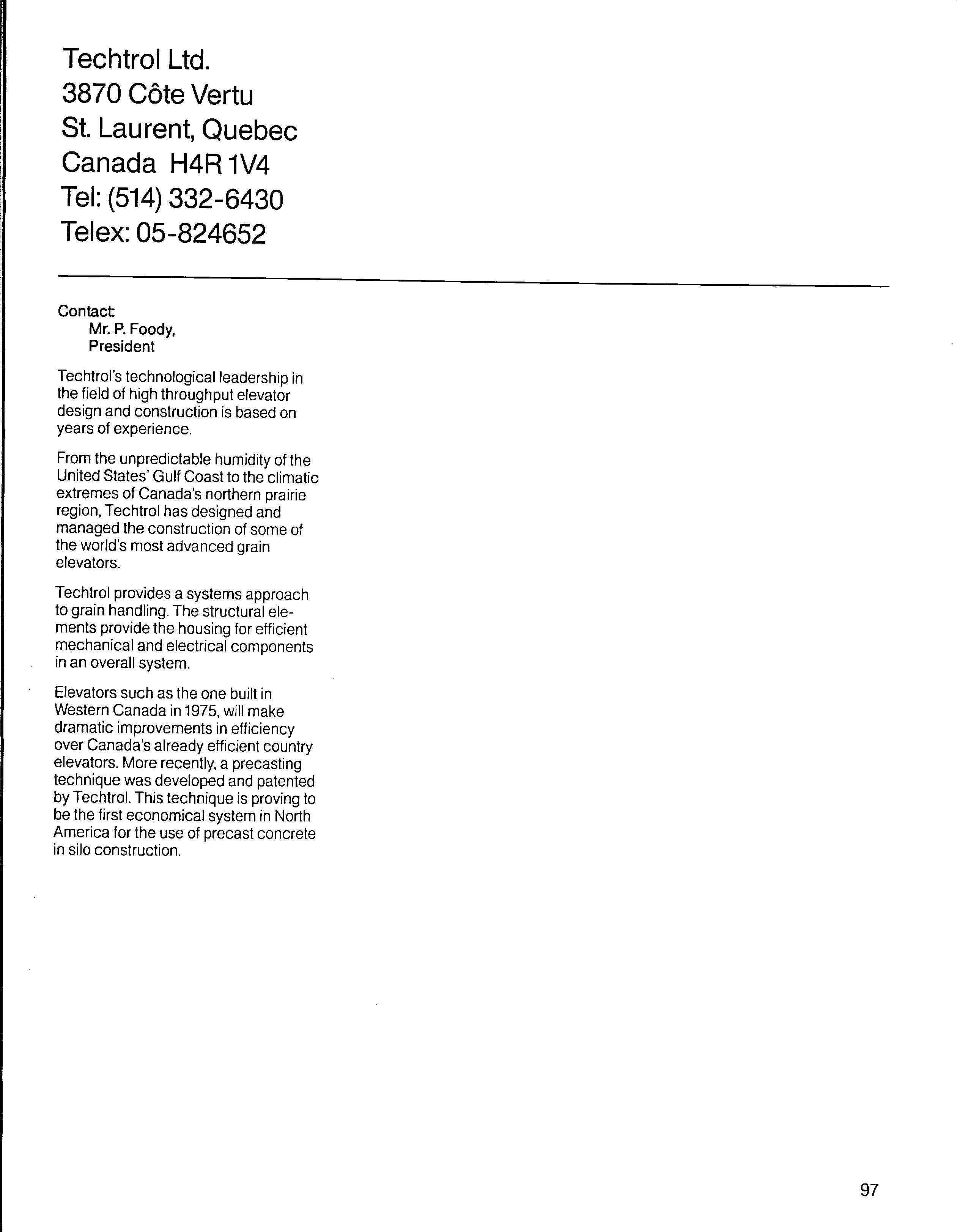 Techtrol Ltd.
3870 Côte Vertu
St. Laurent, Quebec
Canada H4R 1V4
Tel: (514) 332-6430
Telex: 05-824652

Contact:
Mr. P. Foody,
President

Techtrol's technological leadership in the field of high throughput elevator design and construction is based on years of experience.

From the unpredictable humidity of the United States' Gulf Coast to the climatic extremes of Canada's northern prairie region, Techtrol has designed and managed the construction of some of the world's most advanced grain elevators.

Techtrol provides a systems approach to grain handling. The structural elements provide the housing for efficient mechanical and electrical components in an overall system.

Elevators such as the one built in Western Canada in 1975, will make dramatic improvements in efficiency over Canada's already efficient country elevators. More recently, a precasting technique was developed and patented by Techtrol. This technique is proving to be the first economical system in North America for the use of precast concrete in silo construction.

97